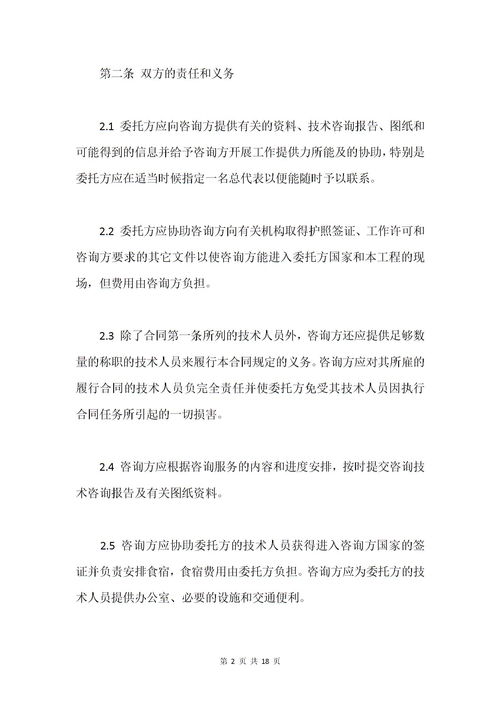 第二条 双方的责任和义务

2.1 委托方应向咨询方提供有关的资料、技术咨询报告、图纸和可能得到的信息并给予咨询方开展工作提供力所能及的协助，特别是委托方应在适当时候指定一名总代表以便能随时予以联系。

2.2 委托方应协助咨询方向有关机构取得护照签证、工作许可和咨询方要求的其它文件以使咨询方能进入委托方国家和本工程的现场，但费用由咨询方负担。

2.3 除了合同第一条所列的技术人员外，咨询方还应提供足够数量的称职的技术人员来履行本合同规定的义务。咨询方应对其所雇的履行合同的技术人员负完全责任并使委托方免受其技术人员因执行合同任务所引起的一切损害。

2.4 咨询方应根据咨询服务的内容和进度安排，按时提交咨询技术咨询报告及有关图纸资料。

2.5 咨询方应协助委托方的技术人员获得进入咨询方国家的签证并负责安排食宿，食宿费用由委托方负担。咨询方应为委托方的技术人员提供办公室、必要的设施和交通便利。

第 2 页 共 18 页